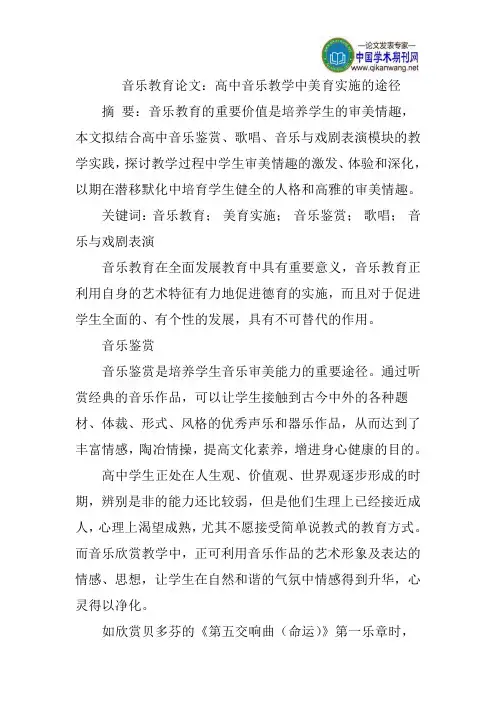 —论文发表专家—
中国学术期刊网
www.qikanwang.net

音乐教育论文：高中音乐教学中美育实施的途径

摘 要：音乐教育的重要价值是培养学生的审美情趣，本文拟结合高中音乐鉴赏、歌唱、音乐与戏剧表演模块的教学实践，探讨教学过程中学生审美情趣的激发、体验和深化，以期在潜移默化中培育学生健全的人格和高雅的审美情趣。

关键词：音乐教育； 美育实施； 音乐鉴赏； 歌唱； 音乐与戏剧表演

音乐教育在全面发展教育中具有重要意义，音乐教育正利用自身的艺术特征有力地促进德育的实施，而且对于促进学生全面的、有个性的发展，具有不可替代的作用。

音乐鉴赏

音乐鉴赏是培养学生音乐审美能力的重要途径。通过听赏经典的音乐作品，可以让学生接触到古今中外的各种题材、体裁、形式、风格的优秀声乐和器乐作品，从而达到了丰富情感，陶冶情操，提高文化素养，增进身心健康的目的。

高中学生正处在人生观、价值观、世界观逐步形成的时期，辨别是非的能力还比较弱，但是他们生理上已经接近成人，心理上渴望成熟，尤其不愿接受简单说教式的教育方式。而音乐欣赏教学中，正可利用音乐作品的艺术形象及表达的情感、思想，让学生在自然和谐的气氛中情感得到升华，心灵得以净化。

如欣赏贝多芬的《第五交响曲（命运）》第一乐章时，